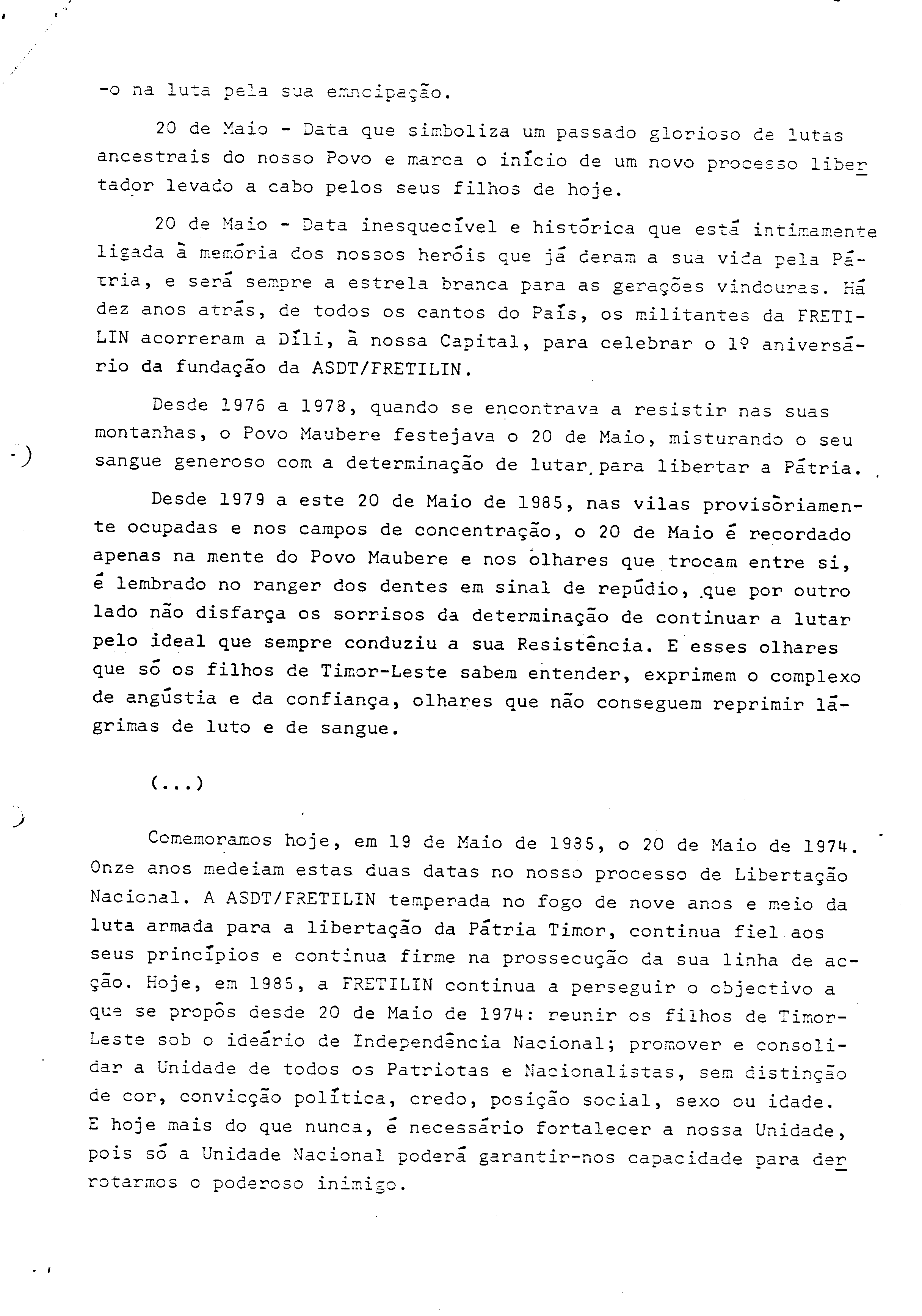 -o na luta pela sua emncipação.

20 de Maio - Data que simboliza um passado glorioso de lutas ancestrais do nosso Povo e marca o início de um novo processo libertador levado a cabo pelos seus filhos de hoje.

20 de Maio - Data inesquecível e histórica que está intimamente ligada à memória dos nossos heróis que já deram a sua vida pela Pátria, e será sempre a estrela branca para as gerações vindouras. Há dez anos atrás, de todos os cantos do País, os militantes da FRETILIN acorreram a Díli, à nossa Capital, para celebrar o 1º aniversário da fundação da ASDT/FRETILIN.

Desde 1976 a 1978, quando se encontrava a resistir nas suas montanhas, o Povo Maubere festejava o 20 de Maio, misturando o seu sangue generoso com a determinação de lutar para libertar a Pátria.

Desde 1979 a este 20 de Maio de 1985, nas vilas provisòriamente ocupadas e nos campos de concentração, o 20 de Maio é recordado apenas na mente do Povo Maubere e nos olhares que trocam entre si, é lembrado no ranger dos dentes em sinal de repúdio, que por outro lado não disfarça os sorrisos da determinação de continuar a lutar pelo ideal que sempre conduziu a sua Resistência. E esses olhares que só os filhos de Timor-Leste sabem entender, exprimem o complexo de angústia e da confiança, olhares que não conseguem reprimir lágrimas de luto e de sangue.

(...)

Comemoramos hoje, em 19 de Maio de 1985, o 20 de Maio de 1974. Onze anos medeiam estas duas datas no nosso processo de Libertação Nacional. A ASDT/FRETILIN temperada no fogo de nove anos e meio da luta armada para a libertação da Pátria Timor, continua fiel aos seus princípios e continua firme na prossecução da sua linha de acção. Hoje, em 1985, a FRETILIN continua a perseguir o objectivo a que se propôs desde 20 de Maio de 1974: reunir os filhos de Timor-Leste sob o ideário de Independência Nacional; promover e consolidar a Unidade de todos os Patriotas e Nacionalistas, sem distinção de cor, convicção política, credo, posição social, sexo ou idade. E hoje mais do que nunca, é necessário fortalecer a nossa Unidade, pois só a Unidade Nacional poderá garantir-nos capacidade para derrotarmos o poderoso inimigo.